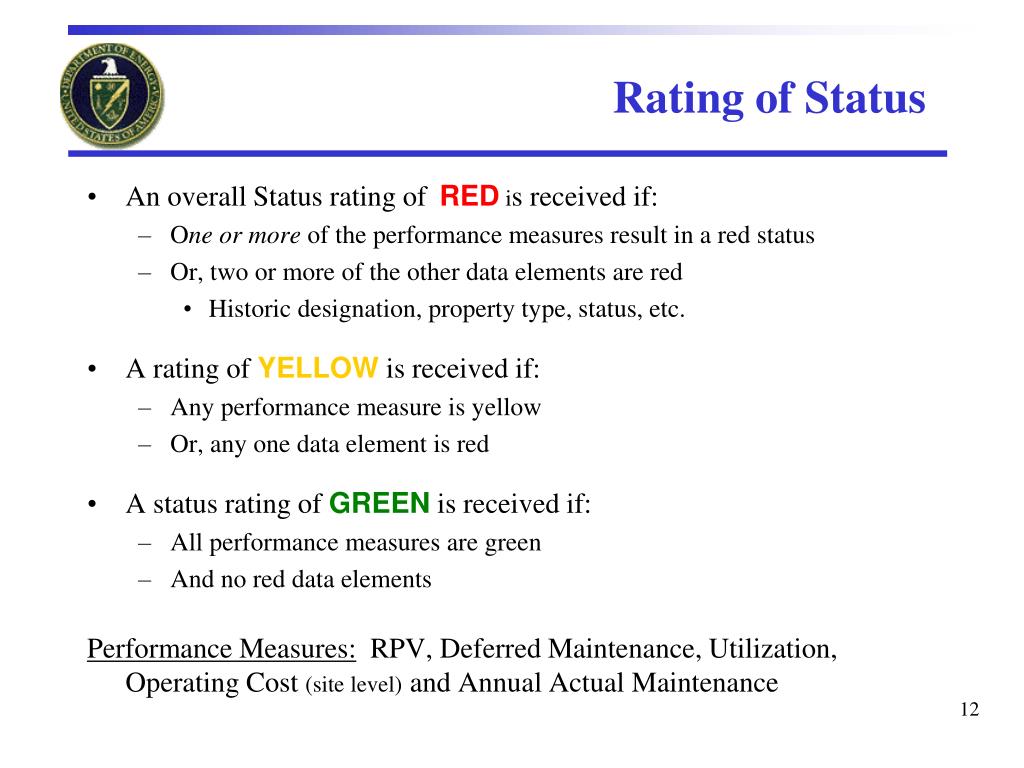 DEPARTMENT OF ENERGY UNITED STATES OF AMERICA

Rating of Status

• An overall Status rating of RED is received if:
– One or more of the performance measures result in a red status
– Or, two or more of the other data elements are red
• Historic designation, property type, status, etc.

• A rating of YELLOW is received if:
– Any performance measure is yellow
– Or, any one data element is red

• A status rating of GREEN is received if:
– All performance measures are green
– And no red data elements

Performance Measures: RPV, Deferred Maintenance, Utilization, Operating Cost (site level) and Annual Actual Maintenance

12